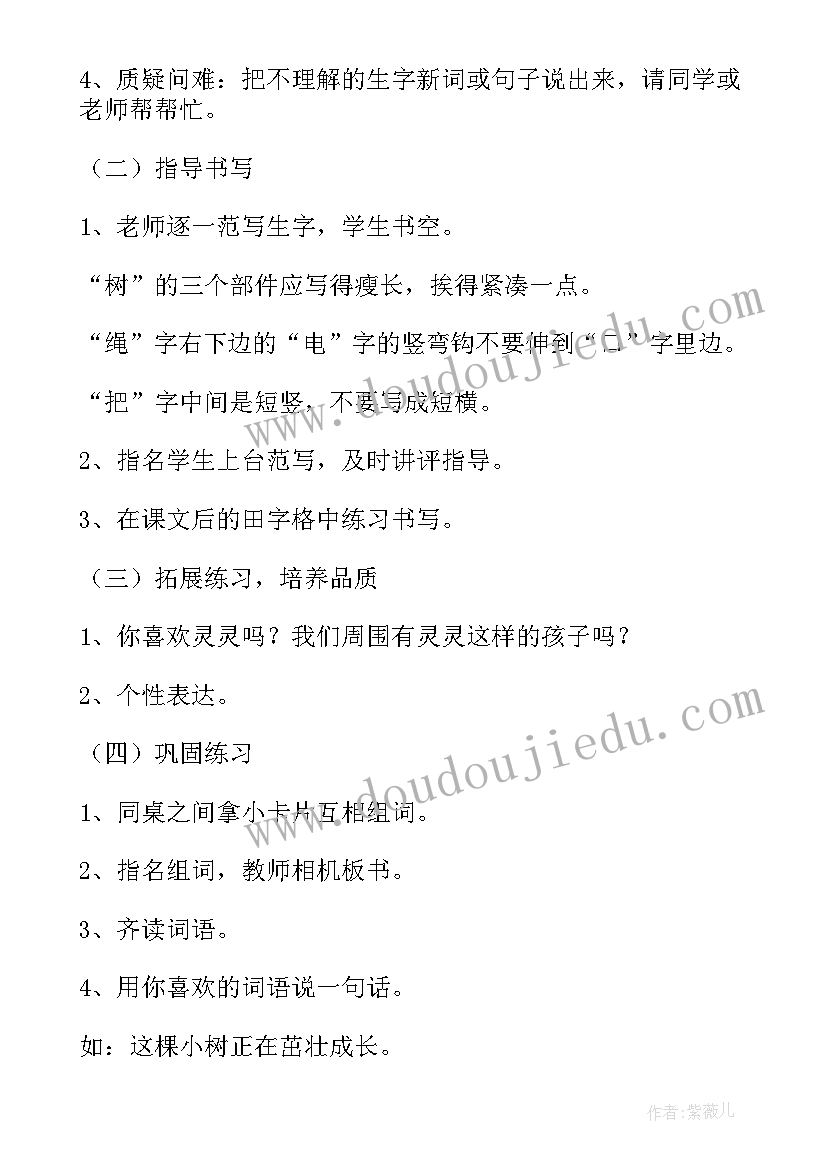 4、质疑问难：把不理解的生字新词或句子说出来，请同学或老师帮帮忙。

（二）指导书写

1、老师逐一范写生字，学生书空。

“树”的三个部件应写得瘦长，挨得紧凑一点。

“绳”字右下边的“电”字的竖弯钩不要伸到“口”字里边。

“把”字中间是短竖，不要写成短横。

2、指名学生上台范写，及时讲评指导。

3、在课文后的田字格中练习书写。

（三）拓展练习，培养品质

1、你喜欢灵灵吗？我们周围有灵灵这样的孩子吗？

2、个性表达。

（四）巩固练习

1、同桌之间拿小卡片互相组词。

2、指名组词，教师相机板书。

3、齐读词语。

4、用你喜欢的词语说一句话。

如：这棵小树正在茁壮成长。

www.doudoujiedu.com

www.doudoujiedu.com

作者：紫薇儿